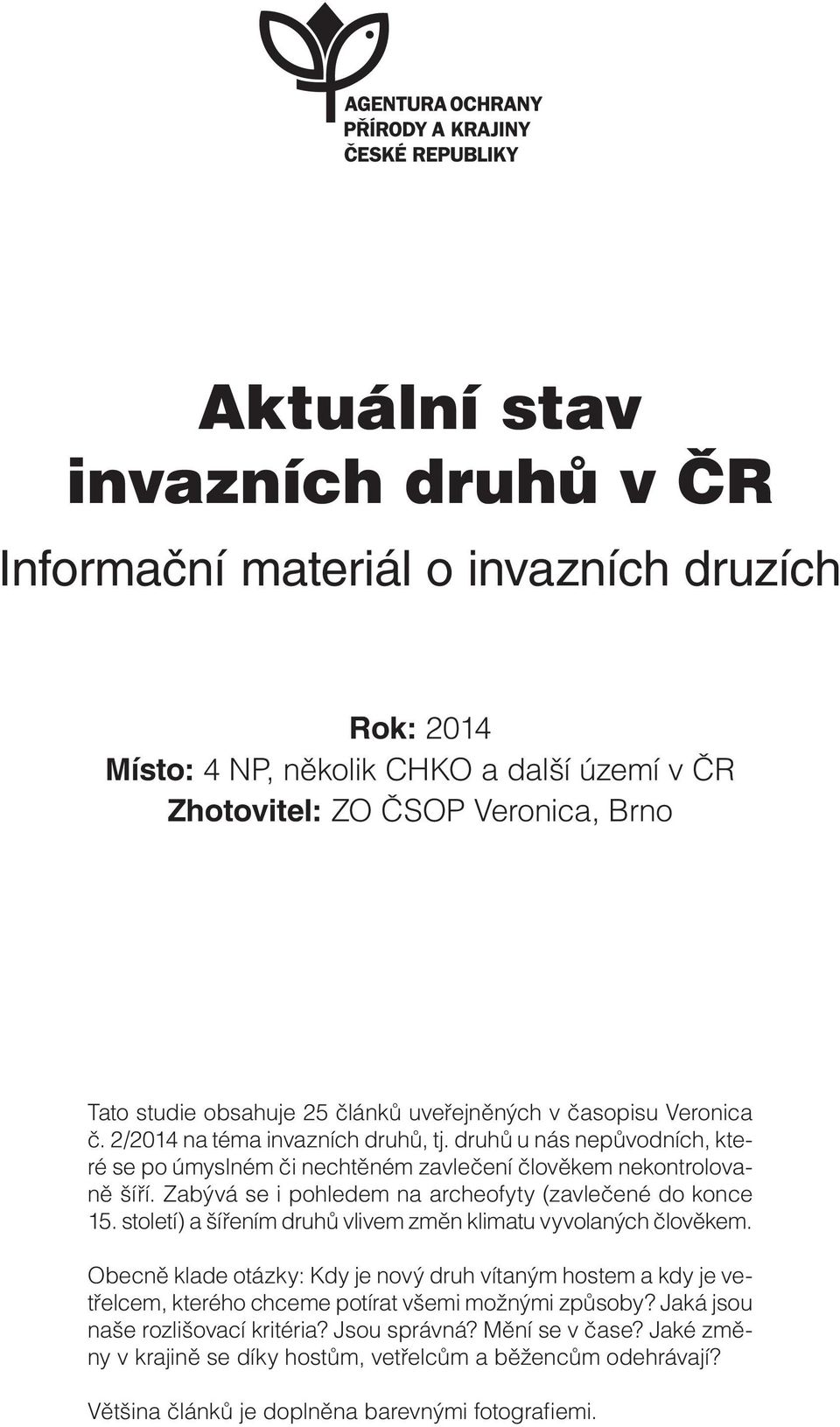 AGENTURA OCHRANY
PŘÍRODY A KRAJINY
ČESKÉ REPUBLIKY

Aktuální stav invazních druhů v ČR

Informační materiál o invazních druzích

Rok: 2014
Místo: 4 NP, několik CHKO a další území v ČR
Zhotovitel: ZO ČSOP Veronica, Brno

Tato studie obsahuje 25 článků uveřejněných v časopisu Veronica č. 2/2014 na téma invazních druhů, tj. druhů u nás nepůvodních, které se po úmyslném či nechtěném zavlečení člověkem nekontrolovaně šíří. Zabývá se i pohledem na archeofyty (zavlečené do konce 15. století) a šířením druhů vlivem změn klimatu vyvolaných člověkem.

Obecně klade otázky: Kdy je nový druh vítaným hostem a kdy je vetřelcem, kterého chceme potírat všemi možnými způsoby? Jaká jsou naše rozlišovací kritéria? Jsou správná? Mění se v čase? Jaké změny v krajině se díky hostům, vetřelcům a běžencům odehrávají?

Většina článků je doplněna barevnými fotografiemi.